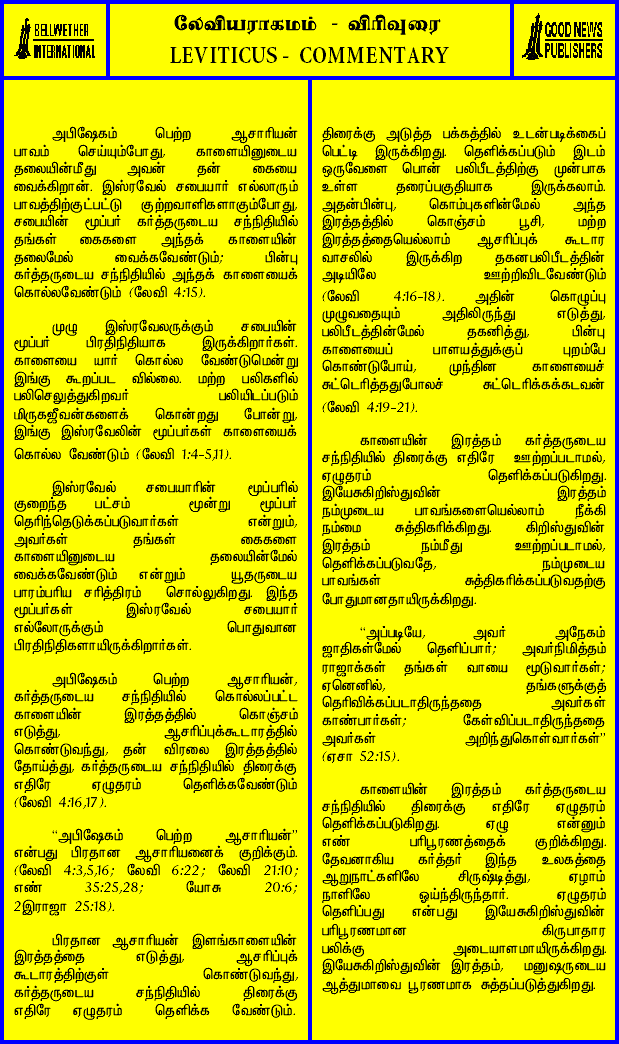 BELLWETHER INTERNATIONAL

லேவியராகமம் - விரிவுரை
LEVITICUS - COMMENTARY

GOOD NEWS PUBLISHERS

அபிஷேகம் பெற்ற ஆசாரியன் பாவம் செய்யும்போது, காளையினுடைய தலையின்மீது அவன் தன் கையை வைக்கிறான். இஸ்ரவேல் சபையார் எல்லாரும் பாவத்திற்குட்பட்டு குற்றவாளிகளாகும்போது, சபையின் மூப்பர் கர்த்தருடைய சந்நிதியில் தங்கள் கைகளை அந்தக் காளையின் தலைமேல் வைக்கவேண்டும்; பின்பு கர்த்தருடைய சந்நிதியில் அந்தக் காளையைக் கொல்லவேண்டும் (லேவி 4:15).

முழு இஸ்ரவேலருக்கும் சபையின் மூப்பர் பிரதிநிதியாக இருக்கிறார்கள். காளையை யார் கொல்ல வேண்டுமென்று இங்கு கூறப்பட வில்லை. மற்ற பலிகளில் பலிசெலுத்துகிறவர் பலியிடப்படும் மிருகஜீவன்களைக் கொன்றது போன்று, இங்கு இஸ்ரவேலின் மூப்பர்கள் காளையைக் கொல்ல வேண்டும் (லேவி 1:4-5,11).

இஸ்ரவேல் சபையாரின் மூப்பரில் குறைந்த பட்சம் மூன்று மூப்பர் தெரிந்தெடுக்கப்படுவார்கள் என்றும், அவர்கள் தங்கள் கைகளை காளையினுடைய தலையின்மேல் வைக்கவேண்டும் என்றும் யூதருடைய பாரம்பரிய சரித்திரம் சொல்லுகிறது. இந்த மூப்பர்கள் இஸ்ரவேல் சபையார் எல்லோருக்கும் பொதுவான பிரதிநிதிகளாயிருக்கிறார்கள்.

அபிஷேகம் பெற்ற ஆசாரியன், கர்த்தருடைய சந்நிதியில் கொல்லப்பட்ட காளையின் இரத்தத்தில் கொஞ்சம் எடுத்து, ஆசரிப்புக்கூடாரத்தில் கொண்டுவந்து, தன் விரலை இரத்தத்தில் தோய்த்து, கர்த்தருடைய சந்நிதியில் திரைக்கு எதிரே ஏழுதரம் தெளிக்கவேண்டும் (லேவி 4:16,17).

"அபிஷேகம் பெற்ற ஆசாரியன்" என்பது பிரதான ஆசாரியனைக் குறிக்கும். (லேவி 4:3,5,16; லேவி 6:22; லேவி 21:10; எண் 35:25,28; யோசு 20:6; 2இராஜா 25:18).

பிரதான ஆசாரியன் இளங்காளையின் இரத்தத்தை எடுத்து, ஆசரிப்புக் கூடாரத்திற்குள் கொண்டுவந்து, கர்த்தருடைய சந்நிதியில் திரைக்கு எதிரே ஏழுதரம் தெளிக்க வேண்டும். திரைக்கு அடுத்த பக்கத்தில் உடன்படிக்கைப் பெட்டி இருக்கிறது. தெளிக்கப்படும் இடம் ஒருவேளை பொன் பலிபீடத்திற்கு முன்பாக உள்ள தரைப்பகுதியாக இருக்கலாம். அதன்பின்பு, கொம்புகளின்மேல் அந்த இரத்தத்தில் கொஞ்சம் பூசி, மற்ற இரத்தத்தையெல்லாம் ஆசரிப்புக் கூடார வாசலில் இருக்கிற தகனபலிபீடத்தின் அடியிலே ஊற்றிவிடவேண்டும் (லேவி 4:16-18). அதின் கொழுப்பு முழுவதையும் அதிலிருந்து எடுத்து, பலிபீடத்தின்மேல் தகனித்து, பின்பு காளையைப் பாளயத்துக்குப் புறம்பே கொண்டுபோய், முந்தின காளையைச் சுட்டெரித்ததுபோலச் சுட்டெரிக்கக்கடவன் (லேவி 4:19-21).

காளையின் இரத்தம் கர்த்தருடைய சந்நிதியில் திரைக்கு எதிரே ஊற்றப்படாமல், ஏழுதரம் தெளிக்கப்படுகிறது. இயேசுகிறிஸ்துவின் இரத்தம் நம்முடைய பாவங்களையெல்லாம் நீக்கி நம்மை சுத்திகரிக்கிறது. கிறிஸ்துவின் இரத்தம் நம்மீது ஊற்றப்படாமல், தெளிக்கப்படுவதே, நம்முடைய பாவங்கள் சுத்திகரிக்கப்படுவதற்கு போதுமானதாயிருக்கிறது.

"அப்படியே, அவர் அநேகம் ஜாதிகள்மேல் தெளிப்பார்; அவர்நிமித்தம் ராஜாக்கள் தங்கள் வாயை மூடுவார்கள்; ஏனெனில், தங்களுக்குத் தெரிவிக்கப்படாதிருந்ததை அவர்கள் காண்பார்கள்; கேள்விப்படாதிருந்ததை அவர்கள் அறிந்துகொள்வார்கள்" (ஏசா 52:15).

காளையின் இரத்தம் கர்த்தருடைய சந்நிதியில் திரைக்கு எதிரே ஏழுதரம் தெளிக்கப்படுகிறது. ஏழு என்னும் எண் பரிபூரணத்தைக் குறிக்கிறது. தேவனாகிய கர்த்தர் இந்த உலகத்தை ஆறுநாட்களிலே சிருஷ்டித்து, ஏழாம் நாளிலே ஓய்ந்திருந்தார். ஏழுதரம் தெளிப்பது என்பது இயேசுகிறிஸ்துவின் பரிபூரணமான கிருபாதார பலிக்கு அடையாளமாயிருக்கிறது. இயேசுகிறிஸ்துவின் இரத்தம், மனுஷருடைய ஆத்துமாவை பூரணமாக சுத்தப்படுத்துகிறது.